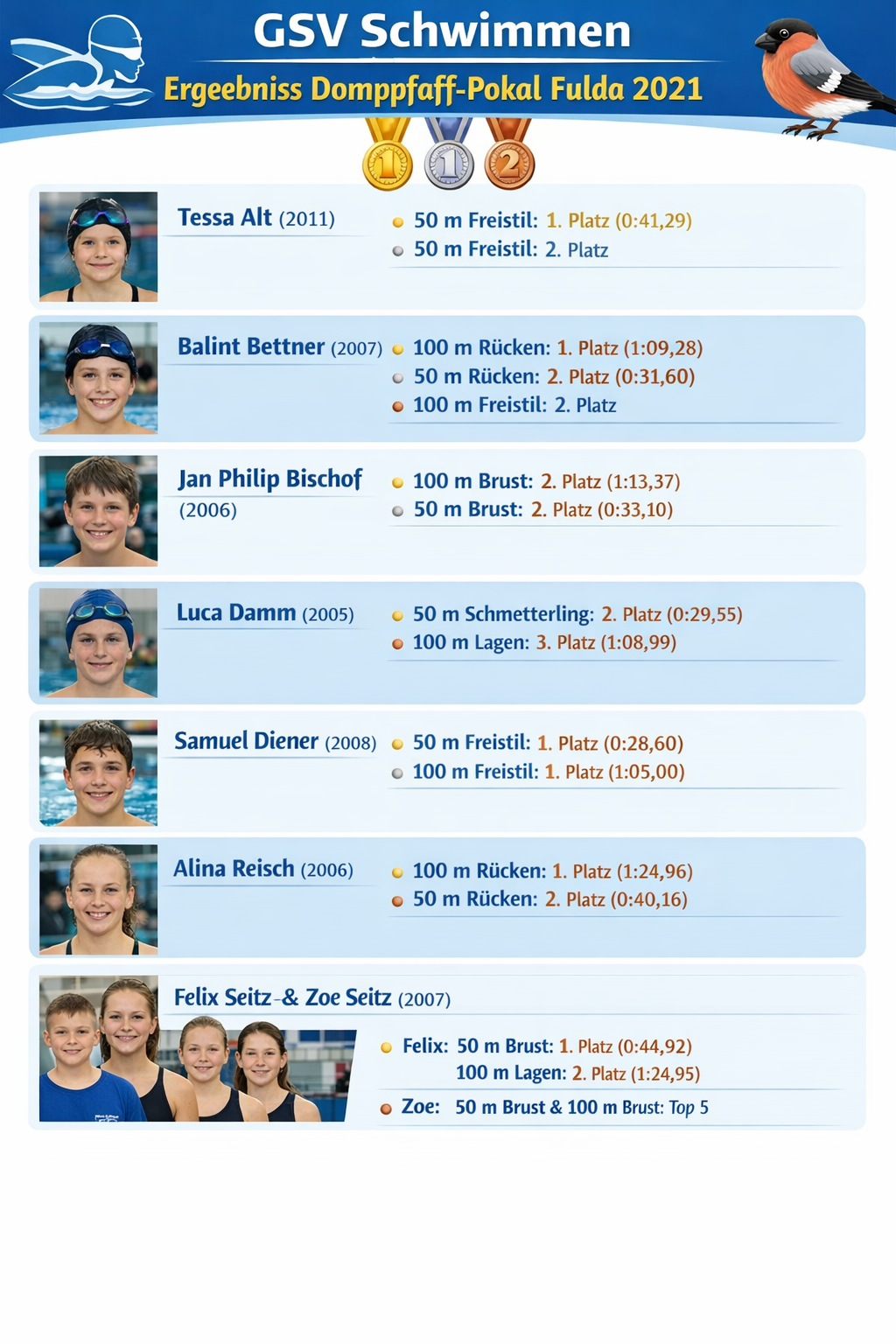 GSV Schwimmen

Ergeebniss Domppfaff-Pokal Fulda 2021

1 1 2

Tessa Alt (2011)

• 50 m Freistil: 1. Platz (0:41,29)
• 50 m Freistil: 2. Platz

Balint Bettner (2007)

• 100 m Rücken: 1. Platz (1:09,28)
• 50 m Rücken: 2. Platz (0:31,60)
• 100 m Freistil: 2. Platz

Jan Philip Bischof (2006)

• 100 m Brust: 2. Platz (1:13,37)
• 50 m Brust: 2. Platz (0:33,10)

Luca Damm (2005)

• 50 m Schmetterling: 2. Platz (0:29,55)
• 100 m Lagen: 3. Platz (1:08,99)

Samuel Diener (2008)

• 50 m Freistil: 1. Platz (0:28,60)
• 100 m Freistil: 1. Platz (1:05,00)

Alina Reisch (2006)

• 100 m Rücken: 1. Platz (1:24,96)
• 50 m Rücken: 2. Platz (0:40,16)

Felix Seitz-& Zoe Seitz (2007)

• Felix: 50 m Brust: 1. Platz (0:44,92)
100 m Lagen: 2. Platz (1:24,95)

• Zoe: 50 m Brust & 100 m Brust: Top 5